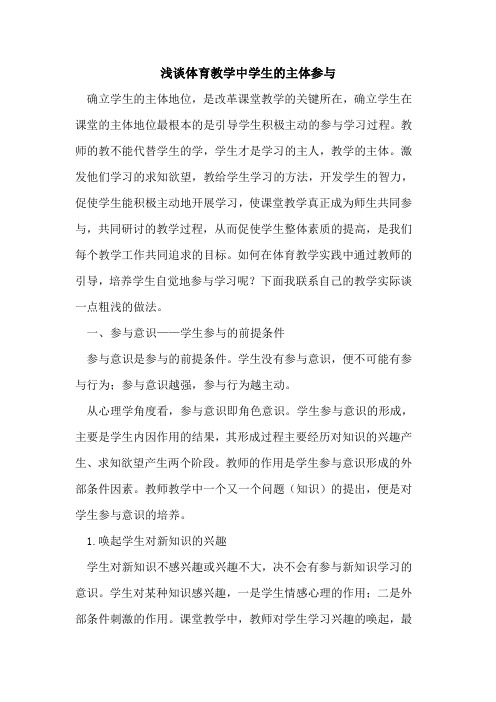 浅谈体育教学中学生的主体参与

确立学生的主体地位，是改革课堂教学的关键所在，确立学生在课堂的主体地位最根本的是引导学生积极主动的参与学习过程。教师的教不能代替学生的学，学生才是学习的主人，教学的主体。激发他们学习的求知欲望，教给学生学习的方法，开发学生的智力，促使学生能积极主动地开展学习，使课堂教学真正成为师生共同参与，共同研讨的教学过程，从而促使学生整体素质的提高，是我们每个教学工作共同追求的目标。如何在体育教学实践中通过教师的引导，培养学生自觉地参与学习呢？下面我联系自己的教学实际谈一点粗浅的做法。

一、参与意识——学生参与的前提条件

参与意识是参与的前提条件。学生没有参与意识，便不可能有参与行为；参与意识越强，参与行为越主动。

从心理学角度看，参与意识即角色意识。学生参与意识的形成，主要是学生内因作用的结果，其形成过程主要经历对知识的兴趣产生、求知欲望产生两个阶段。教师的作用是学生参与意识形成的外部条件因素。教师教学中一个又一个问题（知识）的提出，便是对学生参与意识的培养。

1.唤起学生对新知识的兴趣

学生对新知识不感兴趣或兴趣不大，决不会有参与新知识学习的意识。学生对某种知识感兴趣，一是学生情感心理的作用；二是外部条件刺激的作用。课堂教学中，教师对学生学习兴趣的唤起，最